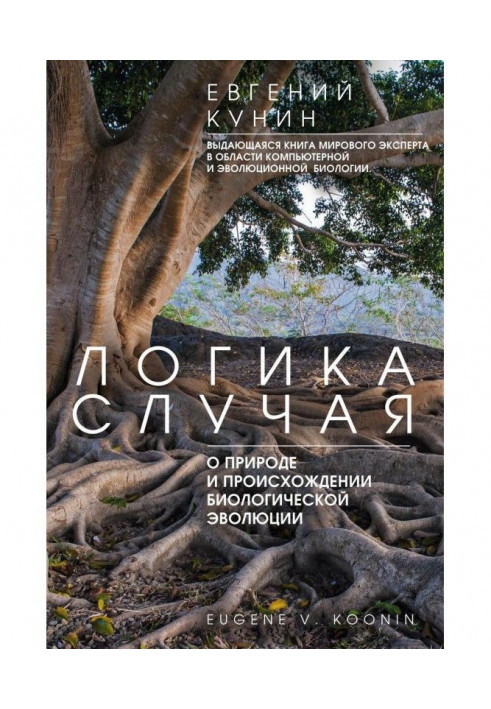 ЕВГЕНИЙ
КУНИН

ВЫДАЮЩАЯСЯ КНИГА МИРОВОГО ЭКСПЕРТА В ОБЛАСТИ КОМПЬЮТЕРНОЙ И ЭВОЛЮЦИОННОЙ БИОЛОГИИ.

ЛОГИКА
СЛУЧАЯ

О ПРИРОДЕ И ПРОИСХОЖДЕНИИ БИОЛОГИЧЕСКОЙ ЭВОЛЮЦИИ

EUGENE V. KOONIN